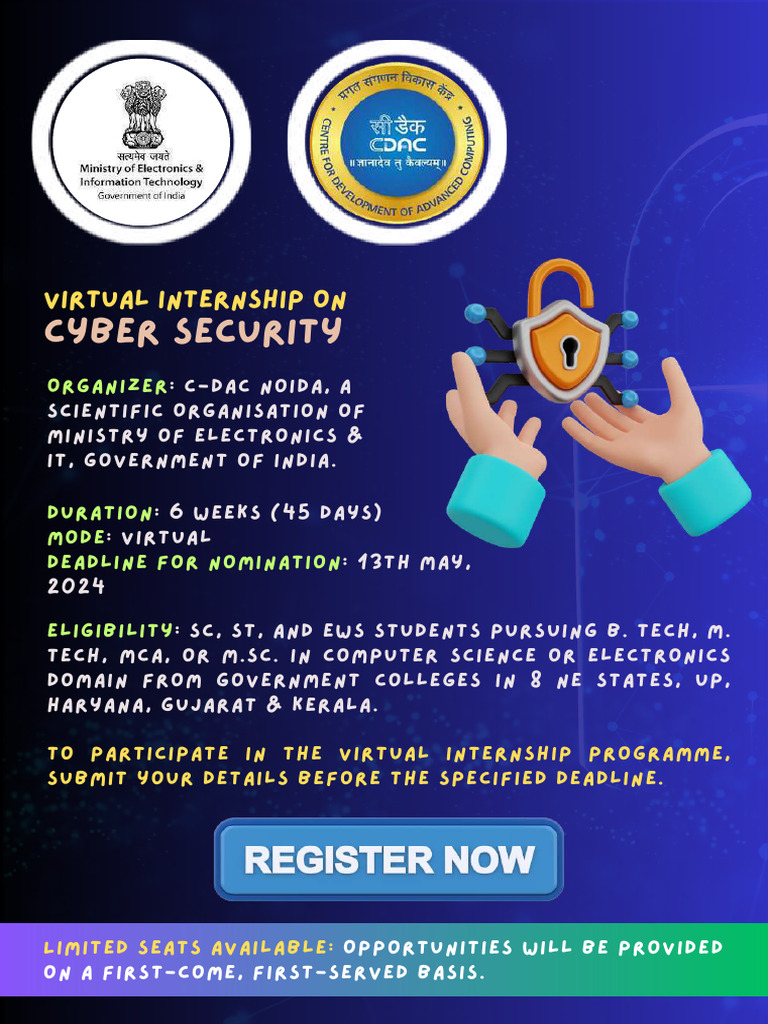 सत्यमेव जयते
Ministry of Electronics & Information Technology
Government of India

प्रगत संगणन विकास केंद्र
सी डैक
CDAC
॥ ज्ञानादेव तु कैवल्यम् ॥
CENTRE FOR DEVELOPMENT OF ADVANCED COMPUTING

VIRTUAL INTERNSHIP ON
CYBER SECURITY

ORGANIZER: C-DAC NOIDA, A SCIENTIFIC ORGANISATION OF MINISTRY OF ELECTRONICS & IT, GOVERNMENT OF INDIA.

DURATION: 6 WEEKS (45 DAYS)
MODE: VIRTUAL
DEADLINE FOR NOMINATION: 13TH MAY, 2024

ELIGIBILITY: SC, ST, AND EWS STUDENTS PURSUING B. TECH, M. TECH, MCA, OR M.SC. IN COMPUTER SCIENCE OR ELECTRONICS DOMAIN FROM GOVERNMENT COLLEGES IN 8 NE STATES, UP, HARYANA, GUJARAT & KERALA.

TO PARTICIPATE IN THE VIRTUAL INTERNSHIP PROGRAMME, SUBMIT YOUR DETAILS BEFORE THE SPECIFIED DEADLINE.

REGISTER NOW

LIMITED SEATS AVAILABLE: OPPORTUNITIES WILL BE PROVIDED ON A FIRST-COME, FIRST-SERVED BASIS.